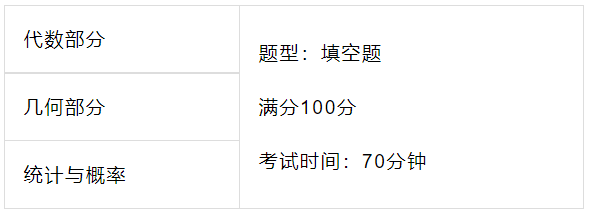 | 代数部分 | 题型：填空题<br><br>满分100分<br><br>考试时间：70分钟 |
|---|---|
| 几何部分 | |
| 统计与概率 | |